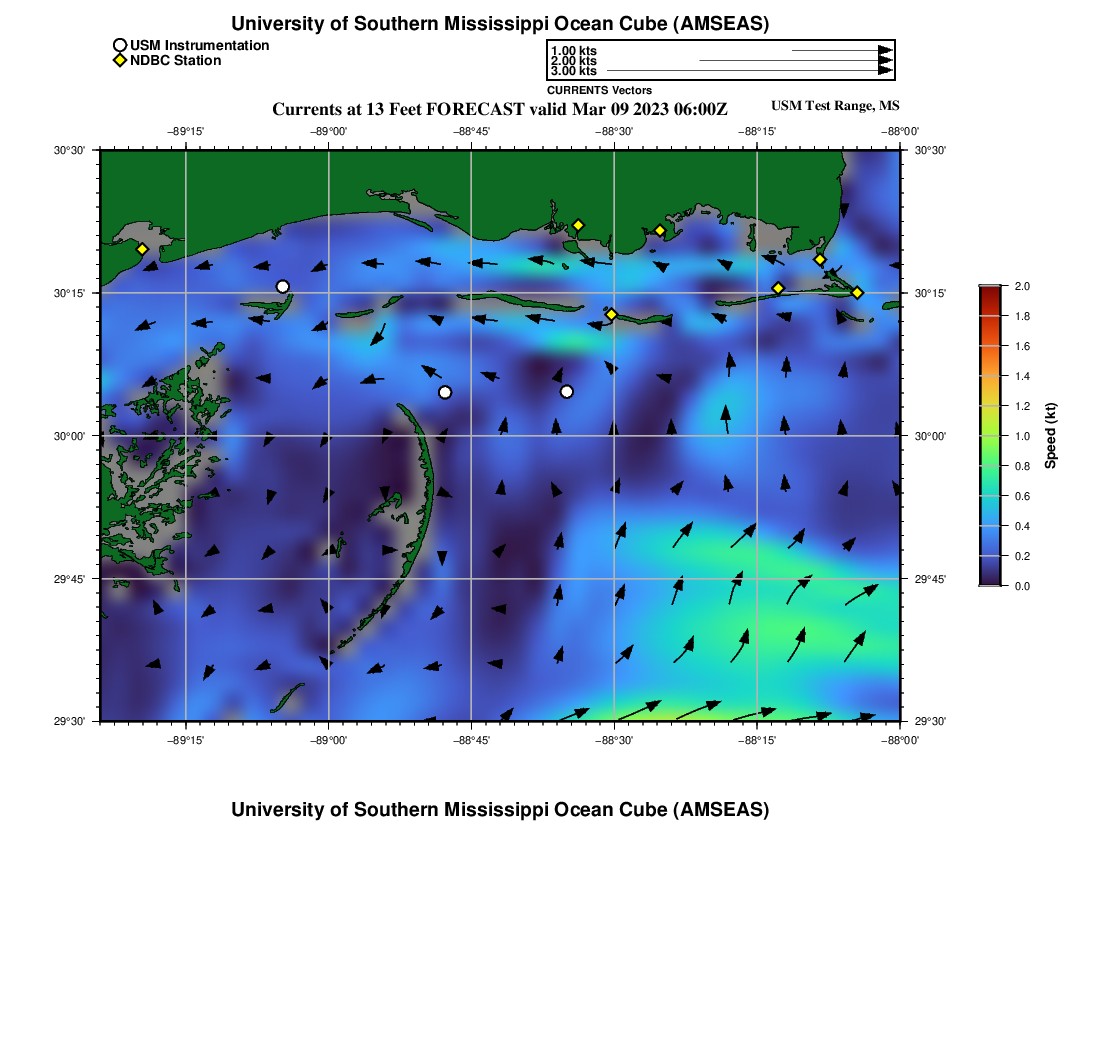 University of Southern Mississippi Ocean Cube (AMSEAS)

USM Instrumentation
NDBC Station

1.00 kts
2.00 kts
3.00 kts
CURRENTS Vectors

Currents at 13 Feet FORECAST valid Mar 09 2023 06:00Z

USM Test Range, MS

−89°15' −89°00' −88°45' −88°30' −88°15' −88°00'

30°30' 30°15' 30°00' 29°45' 29°30'

30°30' 30°15' 30°00' 29°45' 29°30'

−89°15' −89°00' −88°45' −88°30' −88°15' −88°00'

2.0 1.8 1.6 1.4 1.2 1.0 0.8 0.6 0.4 0.2 0.0

Speed (kt)

University of Southern Mississippi Ocean Cube (AMSEAS)